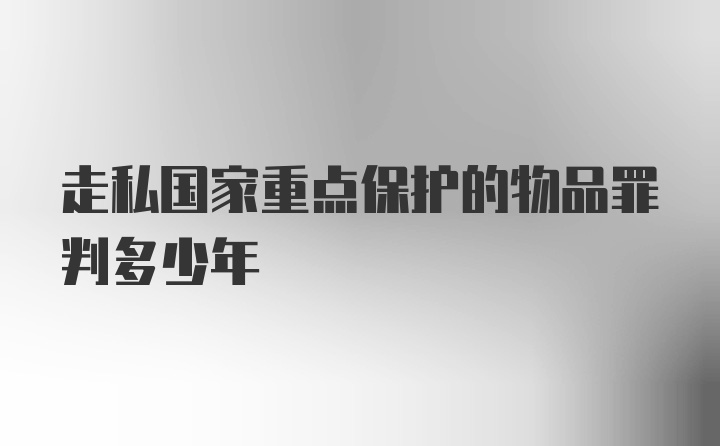 走私国家重点保护的物品罪判多少年